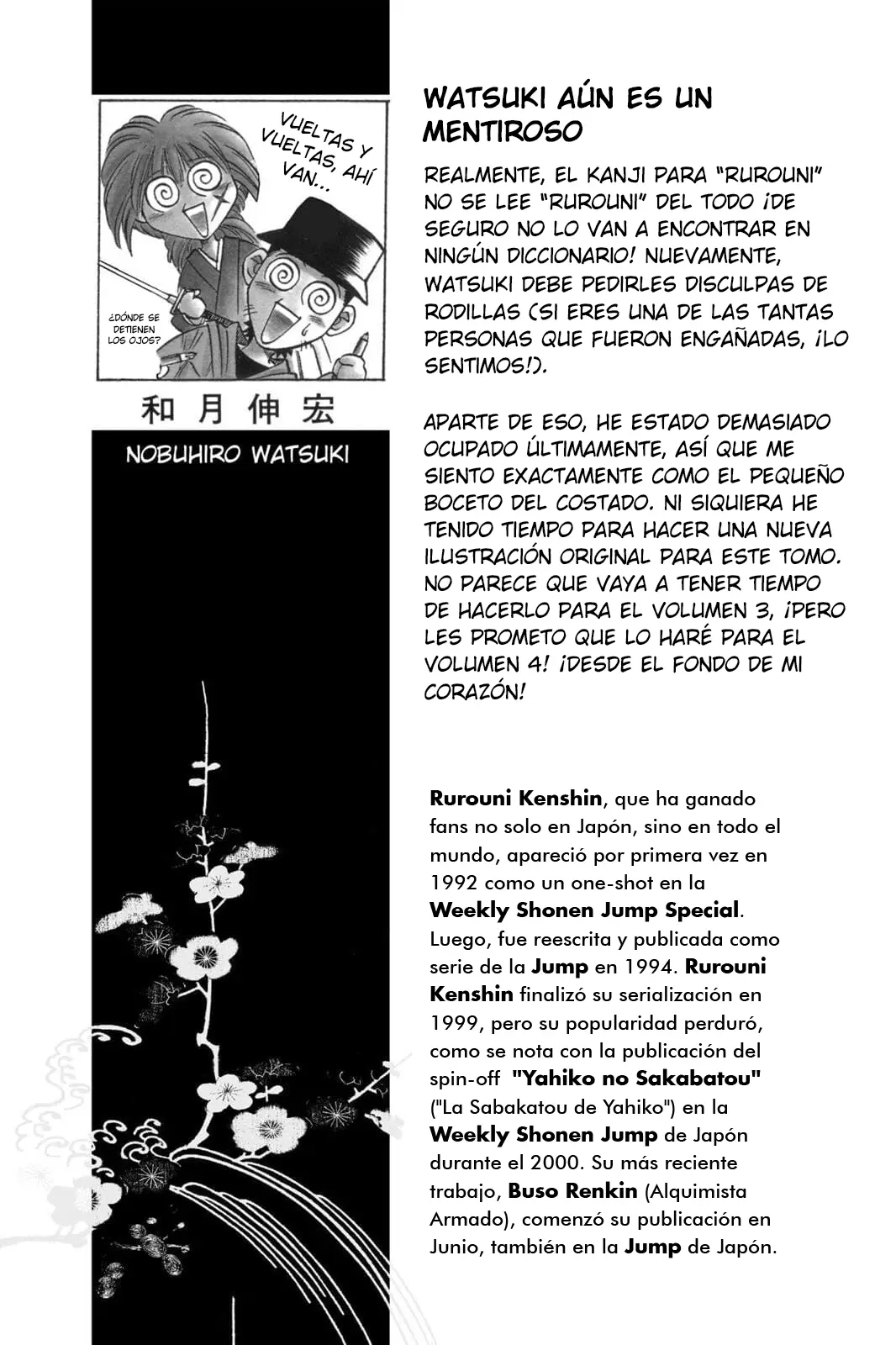 VUELTAS Y VUELTAS, AHÍ VAN...

¿DÓNDE SE DETIENEN LOS OJOS?

和月伸宏

NOBUHIRO WATSUKI

WATSUKI AÚN ES UN MENTIROSO

REALMENTE, EL KANJI PARA "RUROUNI" NO SE LEE "RUROUNI" DEL TODO ¡DE SEGURO NO LO VAN A ENCONTRAR EN NINGÚN DICCIONARIO! NUEVAMENTE, WATSUKI DEBE PEDIRLES DISCULPAS DE RODILLAS (SI ERES UNA DE LAS TANTAS PERSONAS QUE FUERON ENGAÑADAS, ¡LO SENTIMOS!).

APARTE DE ESO, HE ESTADO DEMASIADO OCUPADO ÚLTIMAMENTE, ASÍ QUE ME SIENTO EXACTAMENTE COMO EL PEQUEÑO BOCETO DEL COSTADO. NI SIQUIERA HE TENIDO TIEMPO PARA HACER UNA NUEVA ILUSTRACIÓN ORIGINAL PARA ESTE TOMO. NO PARECE QUE VAYA A TENER TIEMPO DE HACERLO PARA EL VOLUMEN 3, ¡PERO LES PROMETO QUE LO HARÉ PARA EL VOLUMEN 4! ¡DESDE EL FONDO DE MI CORAZÓN!

Rurouni Kenshin, que ha ganado fans no solo en Japón, sino en todo el mundo, apareció por primera vez en 1992 como un one-shot en la Weekly Shonen Jump Special. Luego, fue reescrita y publicada como serie de la Jump en 1994. Rurouni Kenshin finalizó su serialización en 1999, pero su popularidad perduró, como se nota con la publicación del spin-off "Yahiko no Sakabatou" ("La Sabakatou de Yahiko") en la Weekly Shonen Jump de Japón durante el 2000. Su más reciente trabajo, Buso Renkin (Alquimista Armado), comenzó su publicación en Junio, también en la Jump de Japón.